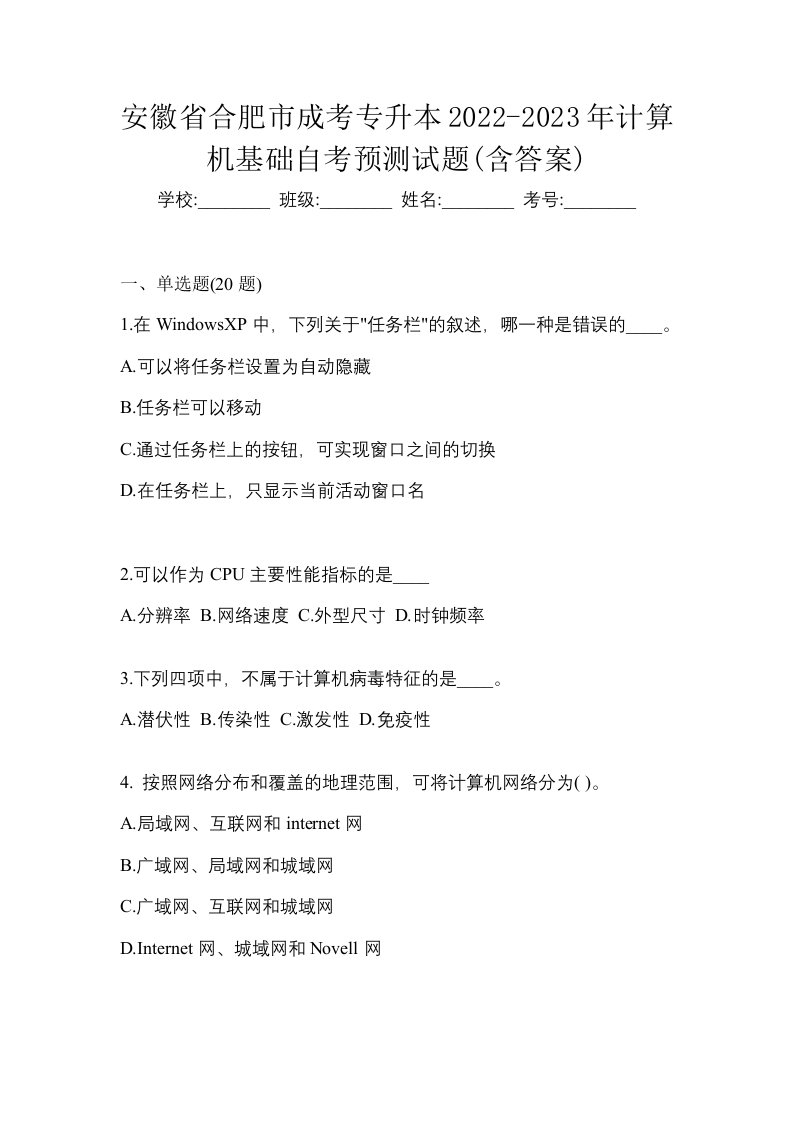 安徽省合肥市成考专升本2022-2023年计算机基础自考预测试题(含答案)

学校:________ 班级:________ 姓名:________ 考号:________

一、单选题(20 题)

1.在 WindowsXP 中，下列关于"任务栏"的叙述，哪一种是错误的____。

A.可以将任务栏设置为自动隐藏

B.任务栏可以移动

C.通过任务栏上的按钮，可实现窗口之间的切换

D.在任务栏上，只显示当前活动窗口名

2.可以作为 CPU 主要性能指标的是____

A.分辨率 B.网络速度 C.外型尺寸 D.时钟频率

3.下列四项中，不属于计算机病毒特征的是____。

A.潜伏性 B.传染性 C.激发性 D.免疫性

4. 按照网络分布和覆盖的地理范围，可将计算机网络分为( )。

A.局域网、互联网和 internet 网

B.广域网、局域网和城域网

C.广域网、互联网和城域网

D.Internet 网、城域网和 Novell 网